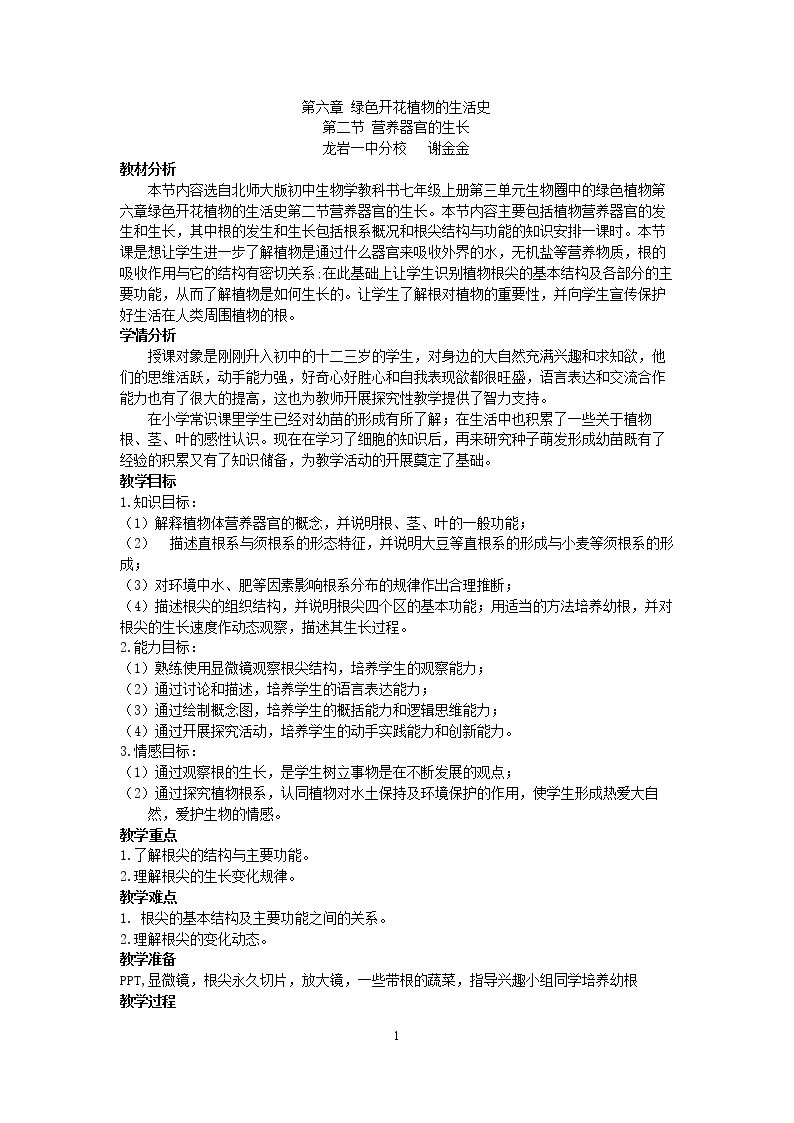 第六章 绿色开花植物的生活史
第二节 营养器官的生长
龙岩一中分校 谢金金

教材分析

本节内容选自北师大版初中生物学教科书七年级上册第三单元生物圈中的绿色植物第六章绿色开花植物的生活史第二节营养器官的生长。本节内容主要包括植物营养器官的发生和生长，其中根的发生和生长包括根系概况和根尖结构与功能的知识安排一课时。本节课是想让学生进一步了解植物是通过什么器官来吸收外界的水，无机盐等营养物质，根的吸收作用与它的结构有密切关系:在此基础上让学生识别植物根尖的基本结构及各部分的主要功能，从而了解植物是如何生长的。让学生了解根对植物的重要性，并向学生宣传保护好生活在人类周围植物的根。

学情分析

授课对象是刚刚升入初中的十二三岁的学生，对身边的大自然充满兴趣和求知欲，他们的思维活跃，动手能力强，好奇心好胜心和自我表现欲都很旺盛，语言表达和交流合作能力也有了很大的提高，这也为教师开展探究性教学提供了智力支持。

在小学常识课里学生已经对幼苗的形成有所了解；在生活中也积累了一些关于植物根、茎、叶的感性认识。现在在学习了细胞的知识后，再来研究种子萌发形成幼苗既有了经验的积累又有了知识储备，为教学活动的开展奠定了基础。

教学目标

1.知识目标：
（1）解释植物体营养器官的概念，并说明根、茎、叶的一般功能；
（2） 描述直根系与须根系的形态特征，并说明大豆等直根系的形成与小麦等须根系的形成；
（3）对环境中水、肥等因素影响根系分布的规律作出合理推断；
（4）描述根尖的组织结构，并说明根尖四个区的基本功能；用适当的方法培养幼根，并对根尖的生长速度作动态观察，描述其生长过程。
2.能力目标：
（1）熟练使用显微镜观察根尖结构，培养学生的观察能力；
（2）通过讨论和描述，培养学生的语言表达能力；
（3）通过绘制概念图，培养学生的概括能力和逻辑思维能力；
（4）通过开展探究活动，培养学生的动手实践能力和创新能力。
3.情感目标：
（1）通过观察根的生长，是学生树立事物是在不断发展的观点；
（2）通过探究植物根系，认同植物对水土保持及环境保护的作用，使学生形成热爱大自然，爱护生物的情感。

教学重点

1.了解根尖的结构与主要功能。
2.理解根尖的生长变化规律。

教学难点

1. 根尖的基本结构及主要功能之间的关系。
2.理解根尖的变化动态。

教学准备

PPT,显微镜，根尖永久切片，放大镜，一些带根的蔬菜，指导兴趣小组同学培养幼根

教学过程

1